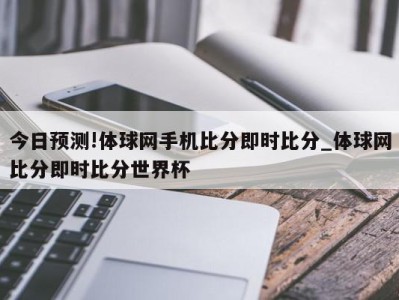 今日预测!体球网手机比分即时比分_体球网比分即时比分世界杯